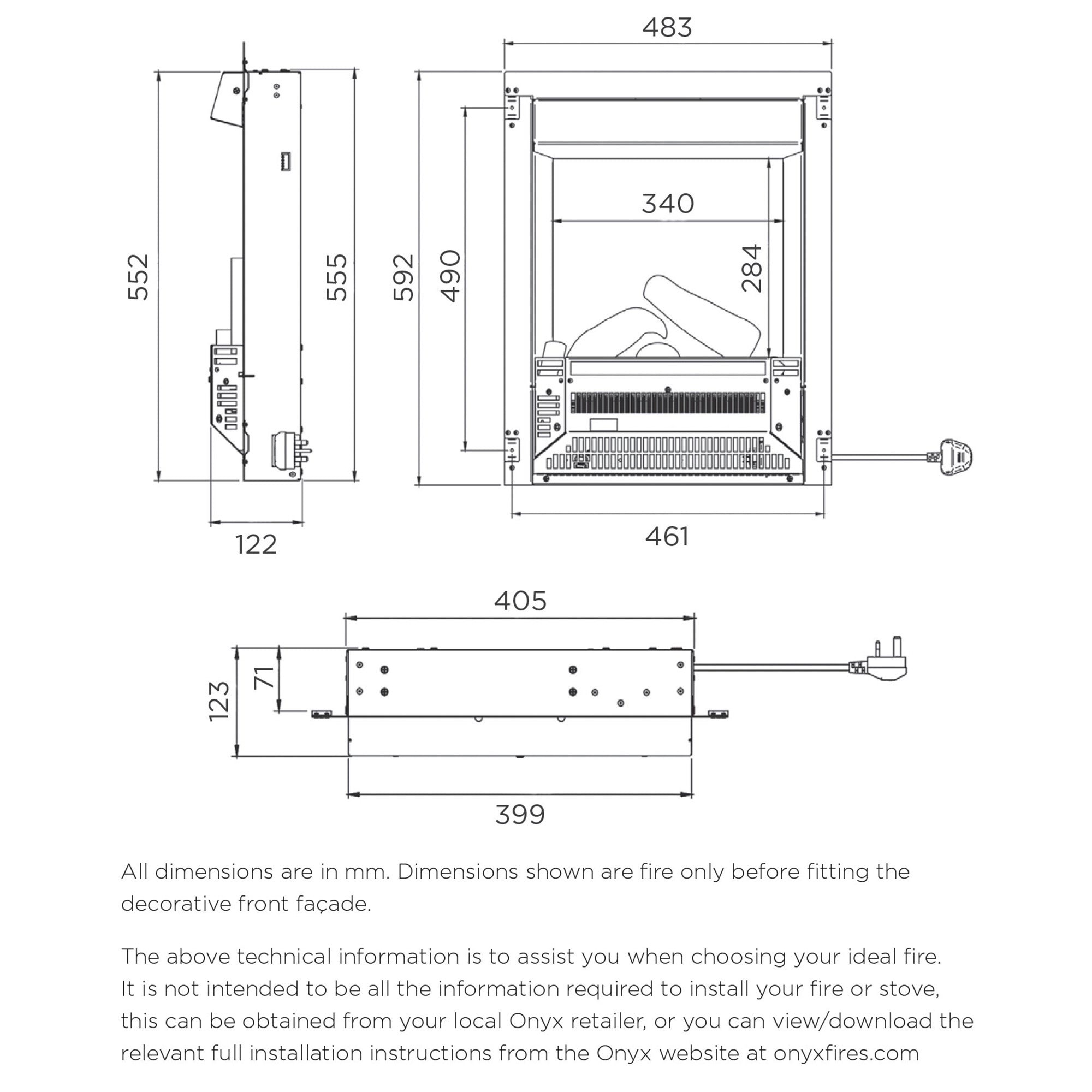 483

552

555

592

490

340

284

122

461

405

123

71

399

All dimensions are in mm. Dimensions shown are fire only before fitting the decorative front façade.

The above technical information is to assist you when choosing your ideal fire. It is not intended to be all the information required to install your fire or stove, this can be obtained from your local Onyx retailer, or you can view/download the relevant full installation instructions from the Onyx website at onyxfires.com